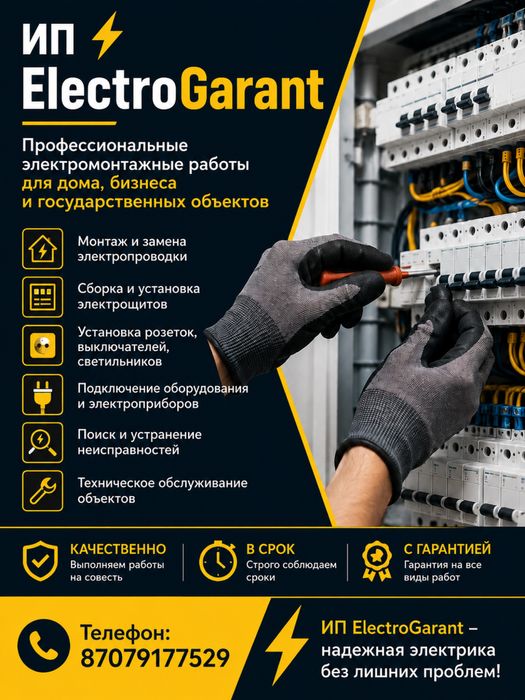 ИП
ElectroGarant

Профессиональные электромонтажные работы для дома, бизнеса и государственных объектов

Монтаж и замена электропроводки

Сборка и установка электрощитов

Установка розеток, выключателей, светильников

Подключение оборудования и электроприборов

Поиск и устранение неисправностей

Техническое обслуживание объектов

КАЧЕСТВЕННО
Выполняем работы на совесть

В СРОК
Строго соблюдаем сроки

С ГАРАНТИЕЙ
Гарантия на все виды работ

Телефон:
87079177529

ИП ElectroGarant – надежная электрика без лишних проблем!